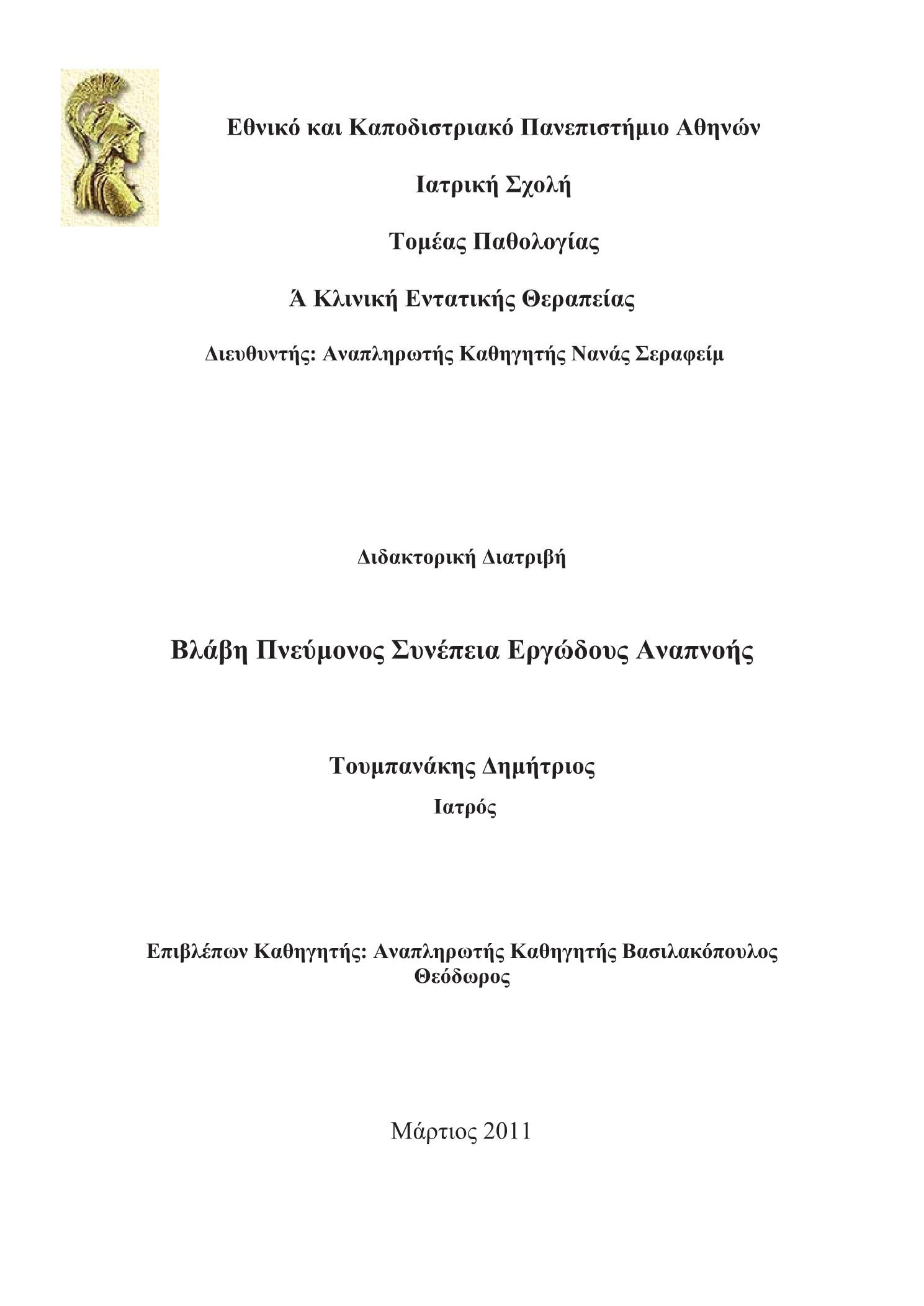 Εθνικό και Καποδιστριακό Πανεπιστήμιο Αθηνών

Ιατρική Σχολή

Τομέας Παθολογίας

Ά Κλινική Εντατικής Θεραπείας

Διευθυντής: Αναπληρωτής Καθηγητής Νανάς Σεραφείμ

Διδακτορική Διατριβή

Βλάβη Πνεύμονος Συνέπεια Εργώδους Αναπνοής

Τουμπανάκης Δημήτριος
Ιατρός

Επιβλέπων Καθηγητής: Αναπληρωτής Καθηγητής Βασιλακόπουλος Θεόδωρος

Μάρτιος 2011